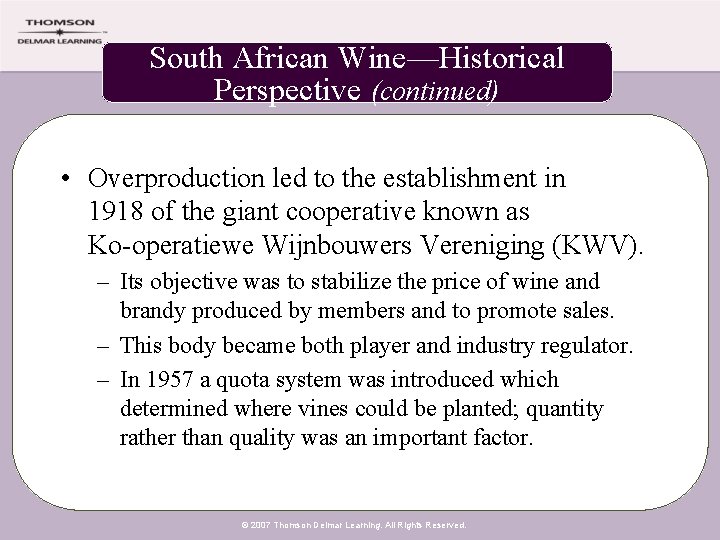 THOMSON
DELMAR LEARNING

South African Wine—Historical Perspective (continued)

• Overproduction led to the establishment in 1918 of the giant cooperative known as Ko-operatiewe Wijnbouwers Vereniging (KWV).
- Its objective was to stabilize the price of wine and brandy produced by members and to promote sales.
- This body became both player and industry regulator.
- In 1957 a quota system was introduced which determined where vines could be planted; quantity rather than quality was an important factor.

© 2007 Thomson Delmar Learning. All Rights Reserved.